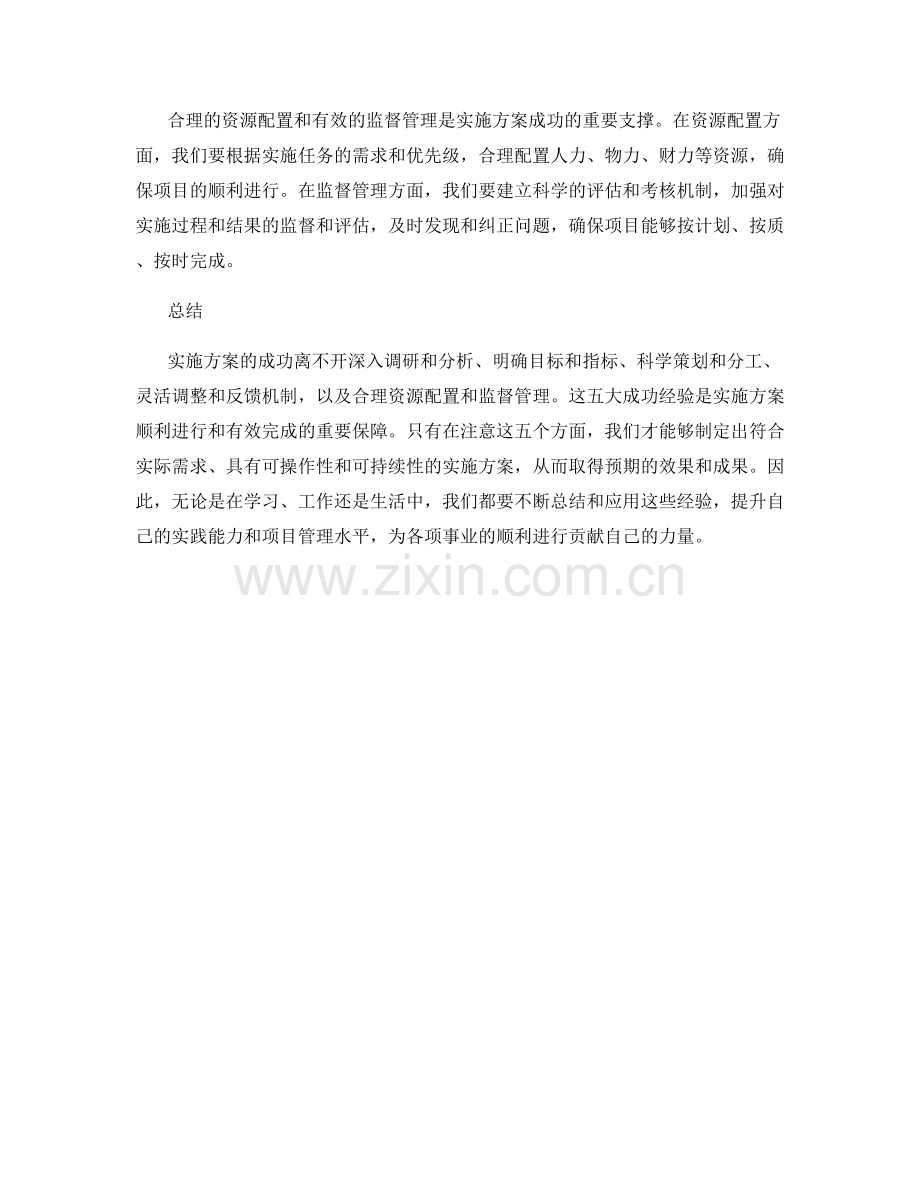 合理的资源配置和有效的监督管理是实施方案成功的重要支撑。在资源配置方面，我们要根据实施任务的需求和优先级，合理配置人力、物力、财力等资源，确保项目的顺利进行。在监督管理方面，我们要建立科学的评估和考核机制，加强对实施过程和结果的监督和评估，及时发现和纠正问题，确保项目能够按计划、按质、按时完成。

总结

实施方案的成功离不开深入调研和分析、明确目标和指标、科学策划和分工、灵活调整和反馈机制，以及合理资源配置和监督管理。这五大成功经验是实施方案顺利进行和有效完成的重要保障。只有在注意这五个方面，我们才能够制定出符合实际需求、具有可操作性和可持续性的实施方案，从而取得预期的效果和成果。因此，无论是在学习、工作还是生活中，我们都要不断总结和应用这些经验，提升自己的实践能力和项目管理水平，为各项事业的顺利进行贡献自己的力量。

www.zixin.com.cn